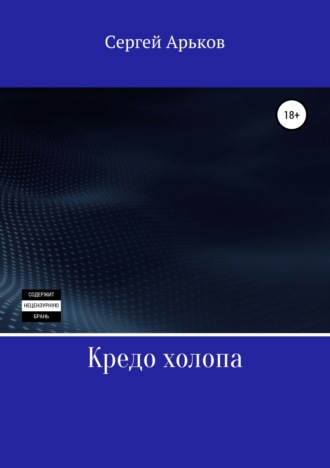 Сергей Арьков

18+

СОДЕРЖИТ
НЕЦЕНЗУРНУЮ
БРАНЬ

Кредо холопа